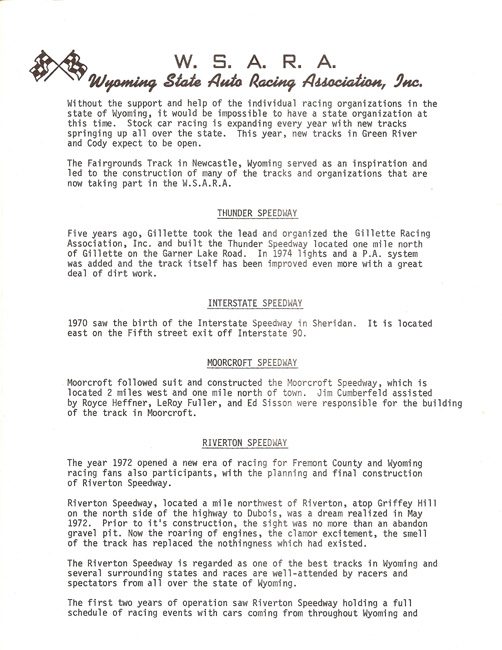 W. S. A. R. A.
Wyoming State Auto Racing Association, Inc.

Without the support and help of the individual racing organizations in the state of Wyoming, it would be impossible to have a state organization at this time. Stock car racing is expanding every year with new tracks springing up all over the state. This year, new tracks in Green River and Cody expect to be open.

The Fairgrounds Track in Newcastle, Wyoming served as an inspiration and led to the construction of many of the tracks and organizations that are now taking part in the W.S.A.R.A.

THUNDER SPEEDWAY

Five years ago, Gillette took the lead and organized the Gillette Racing Association, Inc. and built the Thunder Speedway located one mile north of Gillette on the Garner Lake Road. In 1974 lights and a P.A. system was added and the track itself has been improved even more with a great deal of dirt work.

INTERSTATE SPEEDWAY

1970 saw the birth of the Interstate Speedway in Sheridan. It is located east on the Fifth street exit off Interstate 90.

MOORCROFT SPEEDWAY

Moorcroft followed suit and constructed the Moorcroft Speedway, which is located 2 miles west and one mile north of town. Jim Cumberfeld assisted by Royce Heffner, LeRoy Fuller, and Ed Sisson were responsible for the building of the track in Moorcroft.

RIVERTON SPEEDWAY

The year 1972 opened a new era of racing for Fremont County and Wyoming racing fans also participants, with the planning and final construction of Riverton Speedway.

Riverton Speedway, located a mile northwest of Riverton, atop Griffey Hill on the north side of the highway to Dubois, was a dream realized in May 1972. Prior to it's construction, the sight was no more than an abandon gravel pit. Now the roaring of engines, the clamor excitement, the smell of the track has replaced the nothingness which had existed.

The Riverton Speedway is regarded as one of the best tracks in Wyoming and several surrounding states and races are well-attended by racers and spectators from all over the state of Wyoming.

The first two years of operation saw Riverton Speedway holding a full schedule of racing events with cars coming from throughout Wyoming and